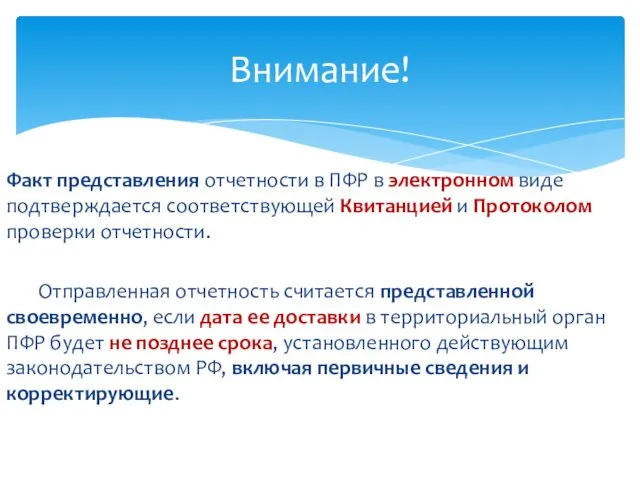 Внимание!

Факт представления отчетности в ПФР в электронном виде подтверждается соответствующей Квитанцией и Протоколом проверки отчетности.

Отправленная отчетность считается представленной своевременно, если дата ее доставки в территориальный орган ПФР будет не позднее срока, установленного действующим законодательством РФ, включая первичные сведения и корректирующие.